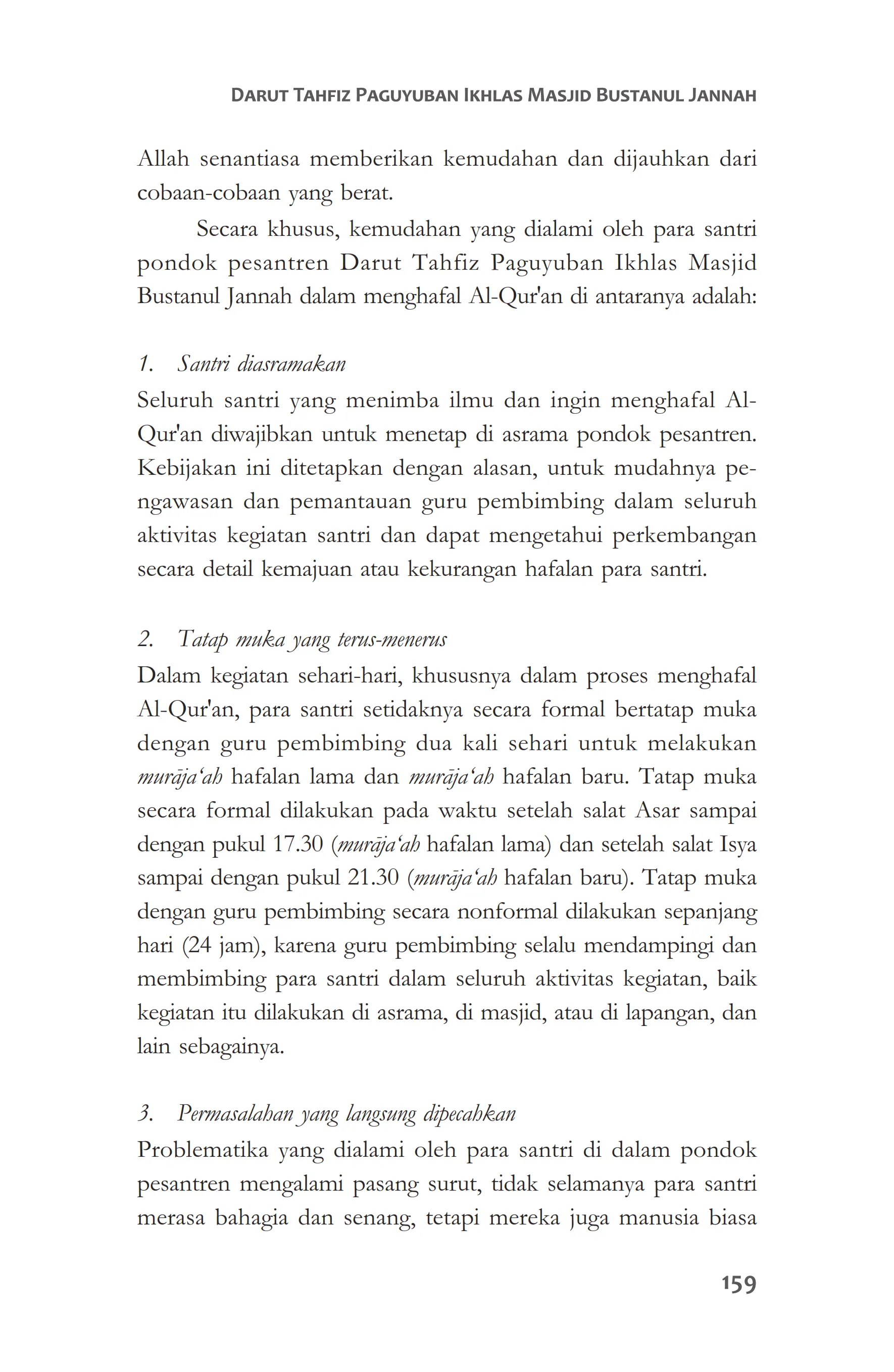 DARUT TAHFIZ PAGUYUBAN IKHLAS MASJID BUSTANUL JANNAH

Allah senantiasa memberikan kemudahan dan dijauhkan dari cobaan-cobaan yang berat.

Secara khusus, kemudahan yang dialami oleh para santri pondok pesantren Darut Tahfiz Paguyuban Ikhlas Masjid Bustanul Jannah dalam menghafal Al-Qur'an di antaranya adalah:

1. Santri diasramakan

Seluruh santri yang menimba ilmu dan ingin menghafal Al-Qur'an diwajibkan untuk menetap di asrama pondok pesantren. Kebijakan ini ditetapkan dengan alasan, untuk mudahnya pengawasan dan pemantauan guru pembimbing dalam seluruh aktivitas kegiatan santri dan dapat mengetahui perkembangan secara detail kemajuan atau kekurangan hafalan para santri.

2. Tatap muka yang terus-menerus

Dalam kegiatan sehari-hari, khususnya dalam proses menghafal Al-Qur'an, para santri setidaknya secara formal bertatap muka dengan guru pembimbing dua kali sehari untuk melakukan murāja'ah hafalan lama dan murāja'ah hafalan baru. Tatap muka secara formal dilakukan pada waktu setelah salat Asar sampai dengan pukul 17.30 (murāja'ah hafalan lama) dan setelah salat Isya sampai dengan pukul 21.30 (murāja'ah hafalan baru). Tatap muka dengan guru pembimbing secara nonformal dilakukan sepanjang hari (24 jam), karena guru pembimbing selalu mendampingi dan membimbing para santri dalam seluruh aktivitas kegiatan, baik kegiatan itu dilakukan di asrama, di masjid, atau di lapangan, dan lain sebagainya.

3. Permasalahan yang langsung dipecahkan

Problematika yang dialami oleh para santri di dalam pondok pesantren mengalami pasang surut, tidak selamanya para santri merasa bahagia dan senang, tetapi mereka juga manusia biasa

159